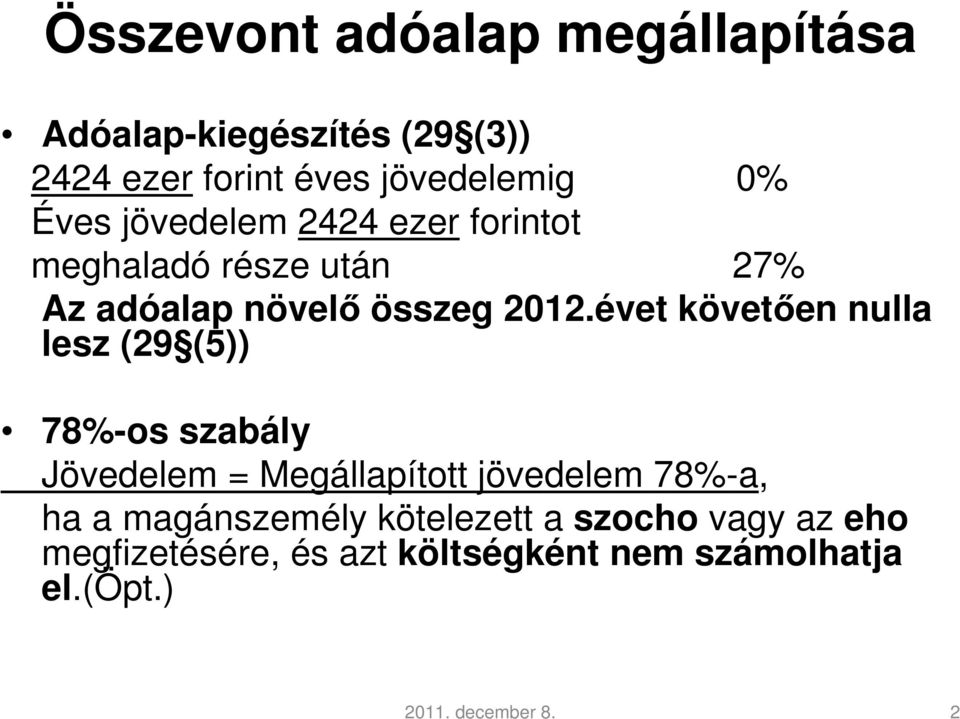 Összevont adóalap megállapítása

• Adóalap-kiegészítés (29§(3))
2424 ezer forint éves jövedelemig 0%
Éves jövedelem 2424 ezer forintot meghaladó része után 27%
Az adóalap növelő összeg 2012.évet követően nulla lesz (29§(5))

• 78%-os szabály
Jövedelem = Megállapított jövedelem 78%-a, ha a magánszemély kötelezett a szocho vagy az eho megfizetésére, és azt költségként nem számolhatja el.(Öpt.)

2011. december 8.

2